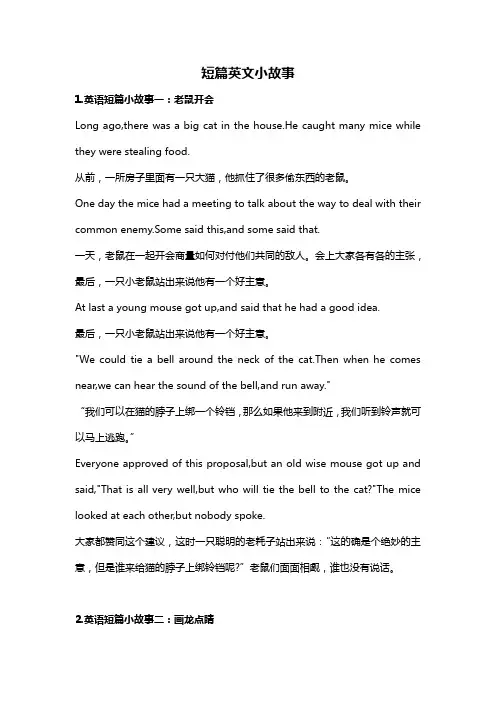 短篇英文小故事

1.英语短篇小故事一：老鼠开会

Long ago,there was a big cat in the house.He caught many mice while they were stealing food.

从前，一所房子里面有一只大猫，他抓住了很多偷东西的老鼠。

One day the mice had a meeting to talk about the way to deal with their common enemy.Some said this,and some said that.

一天，老鼠在一起开会商量如何对付他们共同的敌人。会上大家各有各的主张，最后，一只小老鼠站出来说他有一个好主意。

At last a young mouse got up,and said that he had a good idea.

最后，一只小老鼠站出来说他有一个好主意。

"We could tie a bell around the neck of the cat.Then when he comes near,we can hear the sound of the bell,and run away."

"我们可以在猫的脖子上绑一个铃铛，那么如果他来到附近，我们听到铃声就可以马上逃跑。"

Everyone approved of this proposal,but an old wise mouse got up and said,"That is all very well,but who will tie the bell to the cat?"The mice looked at each other,but nobody spoke.

大家都赞同这个建议，这时一只聪明的老耗子站出来说："这的确是个绝妙的主意，但是谁来给猫的脖子上绑铃铛呢？" 老鼠们面面相觑，谁也没有说话。

2.英语短篇小故事二：画龙点睛